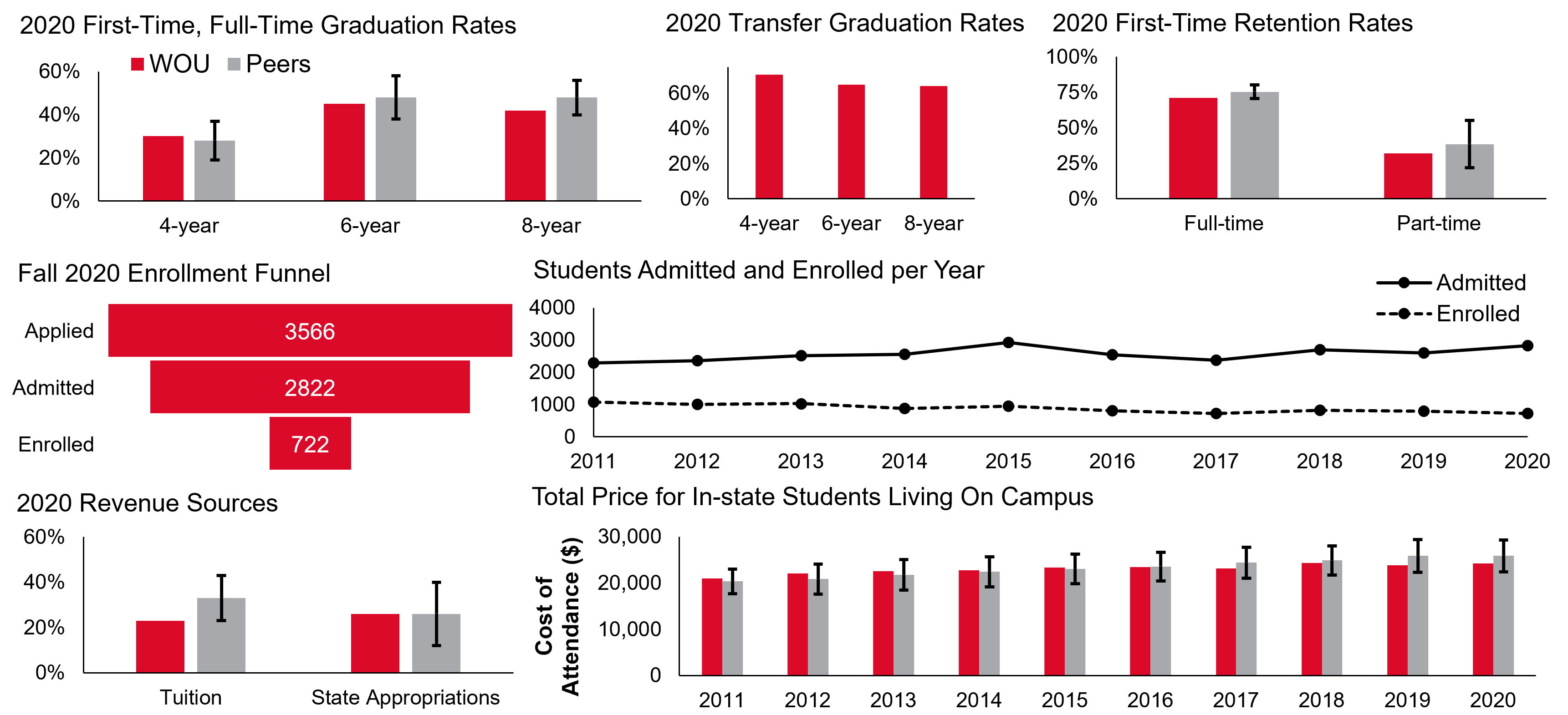 2020 First-Time, Full-Time Graduation Rates

WOU Peers

60%
40%
20%
0%

4-year 6-year 8-year

2020 Transfer Graduation Rates

60%
40%
20%
0%

4-year 6-year 8-year

2020 First-Time Retention Rates

100%
75%
50%
25%
0%

Full-time Part-time

Fall 2020 Enrollment Funnel

Applied 3566
Admitted 2822
Enrolled 722

Students Admitted and Enrolled per Year

Admitted
Enrolled

4000
3000
2000
1000
0

2011 2012 2013 2014 2015 2016 2017 2018 2019 2020

2020 Revenue Sources

60%
40%
20%
0%

Tuition State Appropriations

Total Price for In-state Students Living On Campus

Cost of Attendance ($)

30,000
20,000
10,000
0

2011 2012 2013 2014 2015 2016 2017 2018 2019 2020